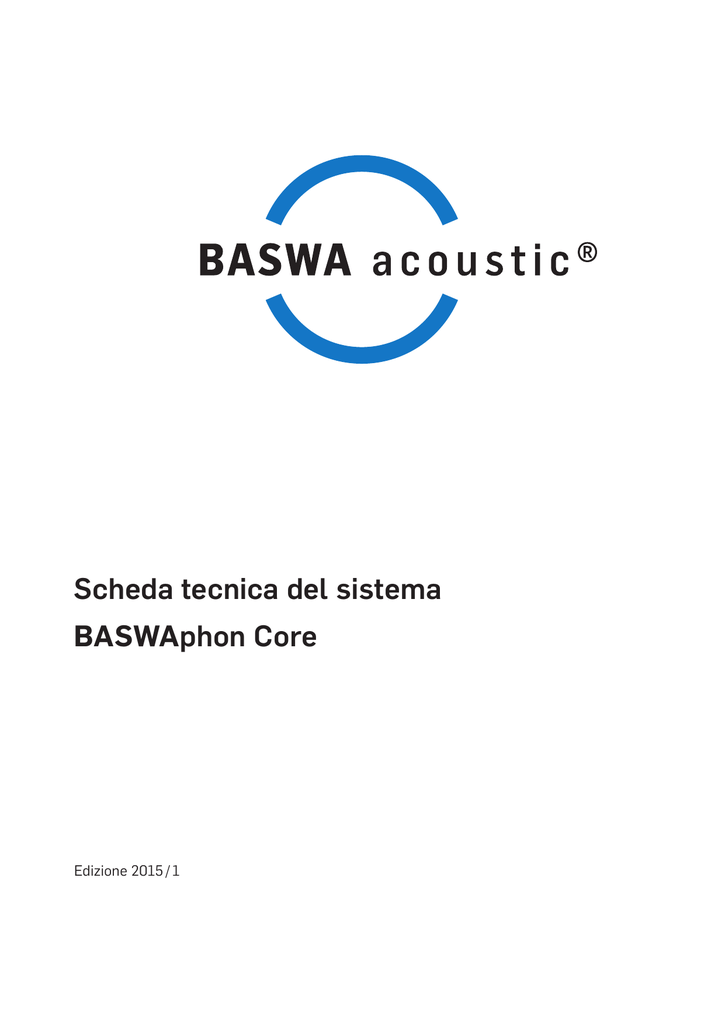 BASWA acoustic®

Scheda tecnica del sistema
BASWAphon Core

Edizione 2015/1